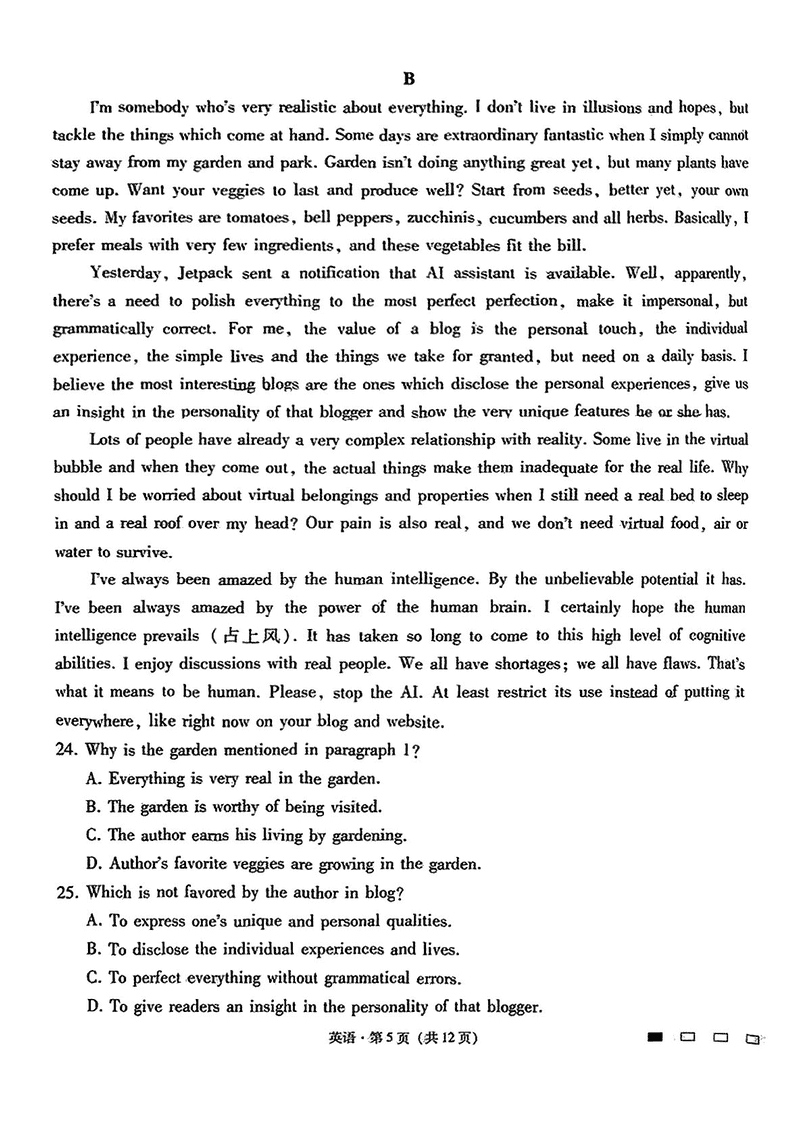 B

I'm somebody who's very realistic about everything. I don't live in illusions and hopes, but tackle the things which come at hand. Some days are extraordinary fantastic when I simply cannot stay away from my garden and park. Garden isn't doing anything great yet, but many plants have come up. Want your veggies to last and produce well? Start from seeds, better yet, your own seeds. My favorites are tomatoes, bell peppers, zucchinis, cucumbers and all herbs. Basically, I prefer meals with very few ingredients, and these vegetables fit the bill.

Yesterday, Jetpack sent a notification that AI assistant is available. Well, apparently, there's a need to polish everything to the most perfect perfection, make it impersonal, but grammatically correct. For me, the value of a blog is the personal touch, the individual experience, the simple lives and the things we take for granted, but need on a daily basis. I believe the most interesting blogs are the ones which disclose the personal experiences, give us an insight in the personality of that blogger and show the very unique features he or she has.

Lots of people have already a very complex relationship with reality. Some live in the virtual bubble and when they come out, the actual things make them inadequate for the real life. Why should I be worried about virtual belongings and properties when I still need a real bed to sleep in and a real roof over my head? Our pain is also real, and we don't need virtual food, air or water to survive.

I've always been amazed by the human intelligence. By the unbelievable potential it has. I've been always amazed by the power of the human brain. I certainly hope the human intelligence prevails (占上风). It has taken so long to come to this high level of cognitive abilities. I enjoy discussions with real people. We all have shortages; we all have flaws. That's what it means to be human. Please, stop the AI. At least restrict its use instead of putting it everywhere, like right now on your blog and website.

24. Why is the garden mentioned in paragraph 1?
A. Everything is very real in the garden.
B. The garden is worthy of being visited.
C. The author earns his living by gardening.
D. Author's favorite veggies are growing in the garden.

25. Which is not favored by the author in blog?
A. To express one's unique and personal qualities.
B. To disclose the individual experiences and lives.
C. To perfect everything without grammatical errors.
D. To give readers an insight in the personality of that blogger.

英语·第5页（共12页）